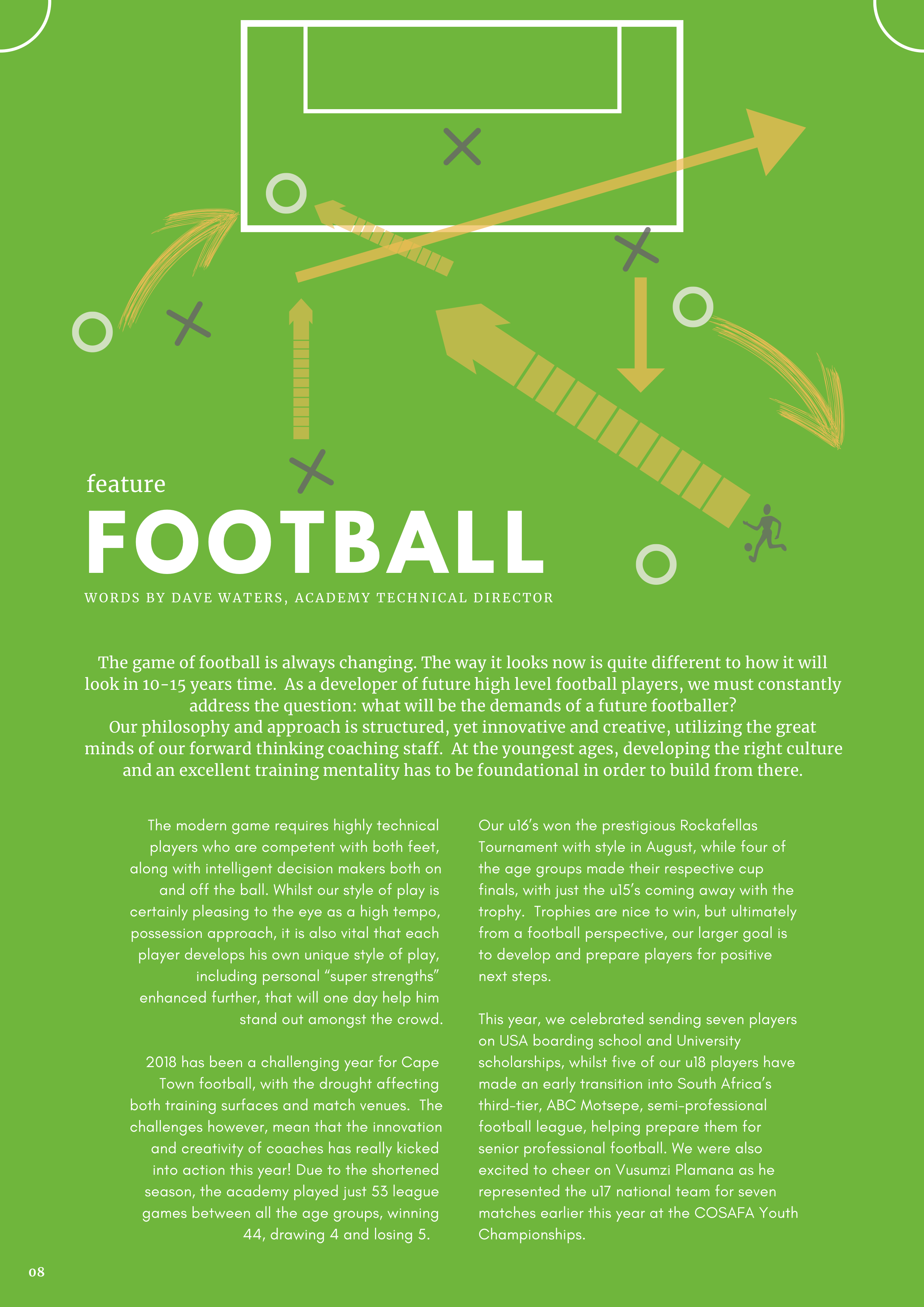 feature

FOOTBALL

WORDS BY DAVE WATERS, ACADEMY TECHNICAL DIRECTOR

The game of football is always changing. The way it looks now is quite different to how it will look in 10-15 years time. As a developer of future high level football players, we must constantly address the question: what will be the demands of a future footballer?
Our philosophy and approach is structured, yet innovative and creative, utilizing the great minds of our forward thinking coaching staff. At the youngest ages, developing the right culture and an excellent training mentality has to be foundational in order to build from there.

The modern game requires highly technical players who are competent with both feet, along with intelligent decision makers both on and off the ball. Whilst our style of play is certainly pleasing to the eye as a high tempo, possession approach, it is also vital that each player develops his own unique style of play, including personal "super strengths" enhanced further, that will one day help him stand out amongst the crowd.

2018 has been a challenging year for Cape Town football, with the drought affecting both training surfaces and match venues. The challenges however, mean that the innovation and creativity of coaches has really kicked into action this year! Due to the shortened season, the academy played just 53 league games between all the age groups, winning 44, drawing 4 and losing 5.

Our u16's won the prestigious Rockafellas Tournament with style in August, while four of the age groups made their respective cup finals, with just the u15's coming away with the trophy. Trophies are nice to win, but ultimately from a football perspective, our larger goal is to develop and prepare players for positive next steps.

This year, we celebrated sending seven players on USA boarding school and University scholarships, whilst five of our u18 players have made an early transition into South Africa's third-tier, ABC Motsepe, semi-professional football league, helping prepare them for senior professional football. We were also excited to cheer on Vusumzi Plamana as he represented the u17 national team for seven matches earlier this year at the COSAFA Youth Championships.

08